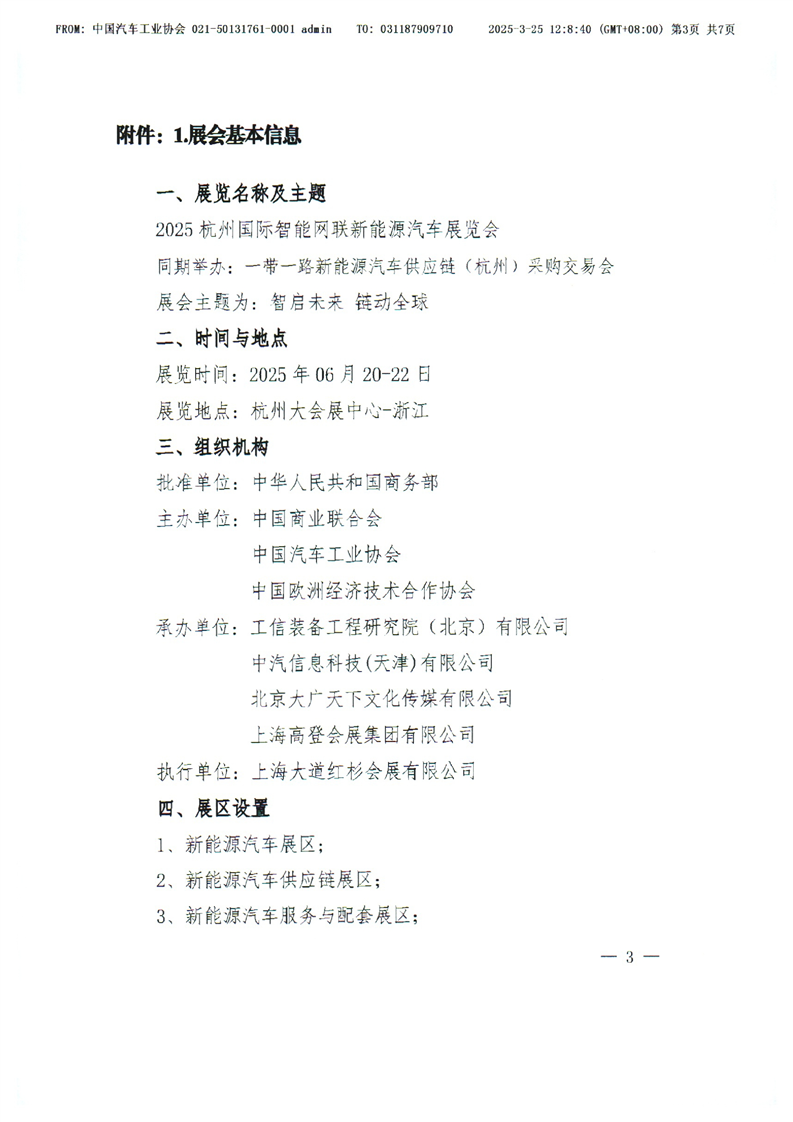 FROM: 中国汽车工业协会 021-50131761-0001 admin    TO: 031187909710    2025-3-25 12:8:40 (GMT+08:00) 第3页 共7页

附件：1.展会基本信息

一、展览名称及主题

2025 杭州国际智能网联新能源汽车展览会

同期举办：一带一路新能源汽车供应链（杭州）采购交易会

展会主题为：智启未来 链动全球

二、时间与地点

展览时间：2025 年 06 月 20-22 日

展览地点：杭州大会展中心-浙江

三、组织机构

批准单位：中华人民共和国商务部

主办单位：中国商业联合会

中国汽车工业协会

中国欧洲经济技术合作协会

承办单位：工信装备工程研究院（北京）有限公司

中汽信息科技(天津)有限公司

北京大广天下文化传媒有限公司

上海高登会展集团有限公司

执行单位：上海大道红杉会展有限公司

四、展区设置

1、新能源汽车展区；

2、新能源汽车供应链展区；

3、新能源汽车服务与配套展区；

— 3 —